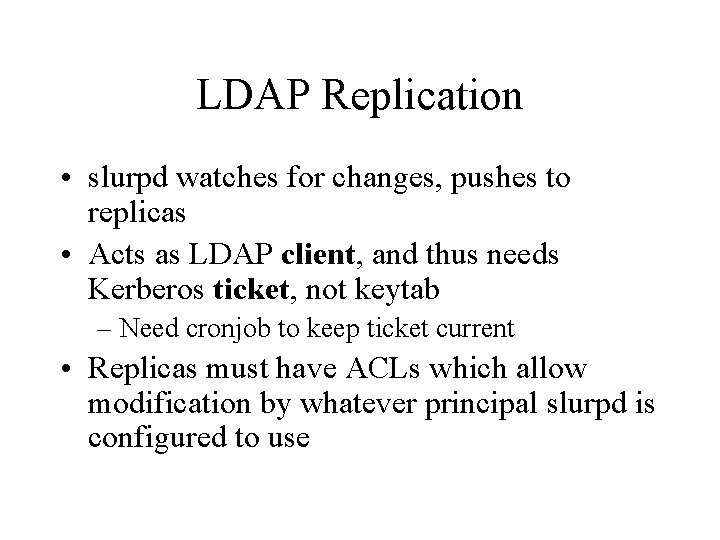 LDAP Replication

• slurpd watches for changes, pushes to replicas
• Acts as LDAP client, and thus needs Kerberos ticket, not keytab
– Need cronjob to keep ticket current
• Replicas must have ACLs which allow modification by whatever principal slurpd is configured to use